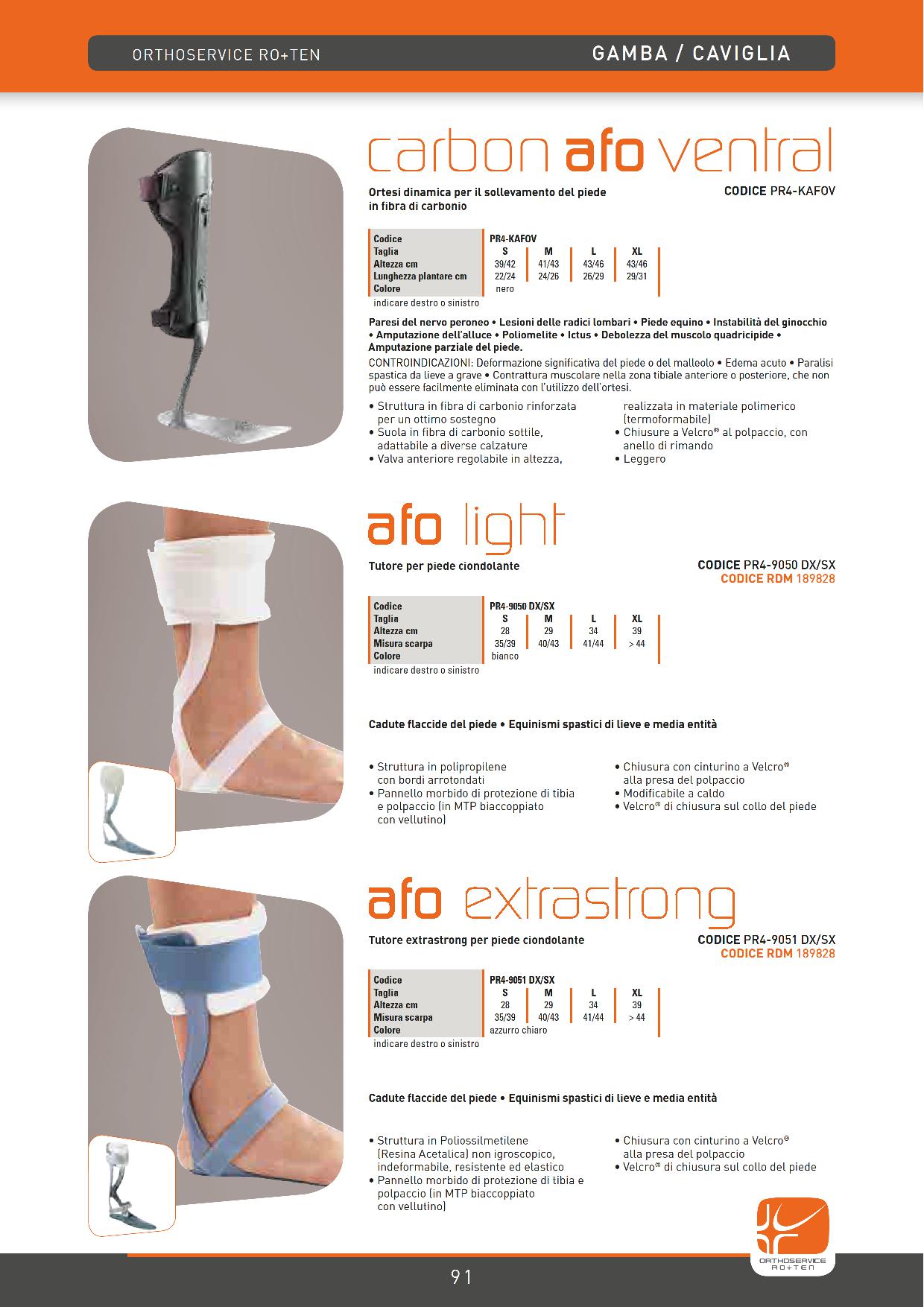 ORTHOSERVICE RO+TEN

GAMBA / CAVIGLIA

carbon afo ventral

Ortesi dinamica per il sollevamento del piede in fibra di carbonio

CODICE PR4-KAFOV

| Codice | PR4-KAFOV | | | |
|---|---|---|---|---|
| Taglia | S | M | L | XL |
| Altezza cm | 39/42 | 41/43 | 43/46 | 43/46 |
| Lunghezza plantare cm | 22/24 | 24/26 | 26/29 | 29/31 |
| Colore | nero | | | |

indicare destro o sinistro

Paresi del nervo peroneo • Lesioni delle radici lombari • Piede equino • Instabilità del ginocchio • Amputazione dell'alluce • Poliomelite • Ictus • Debolezza del muscolo quadricipide • Amputazione parziale del piede.

CONTROINDICAZIONI: Deformazione significativa del piede o del malleolo • Edema acuto • Paralisi spastica da lieve a grave • Contrattura muscolare nella zona tibiale anteriore o posteriore, che non può essere facilmente eliminata con l'utilizzo dell'ortesi.

• Struttura in fibra di carbonio rinforzata per un ottimo sostegno
• Suola in fibra di carbonio sottile, adattabile a diverse calzature
• Valva anteriore regolabile in altezza, realizzata in materiale polimerico (termoformabile)
• Chiusure a Velcro® al polpaccio, con anello di rimando
• Leggero

afo light

Tutore per piede ciondolante

CODICE PR4-9050 DX/SX
CODICE RDM 189828

| Codice | PR4-9050 DX/SX | | | |
|---|---|---|---|---|
| Taglia | S | M | L | XL |
| Altezza cm | 28 | 29 | 34 | 39 |
| Misura scarpa | 35/39 | 40/43 | 41/44 | > 44 |
| Colore | bianco | | | |

indicare destro o sinistro

Cadute flaccide del piede • Equinismi spastici di lieve e media entità

• Struttura in polipropilene con bordi arrotondati
• Pannello morbido di protezione di tibia e polpaccio (in MTP biaccoppiato con vellutino)
• Chiusura con cinturino a Velcro® alla presa del polpaccio
• Modificabile a caldo
• Velcro® di chiusura sul collo del piede

afo extrastrong

Tutore extrastrong per piede ciondolante

CODICE PR4-9051 DX/SX
CODICE RDM 189828

| Codice | PR4-9051 DX/SX | | | |
|---|---|---|---|---|
| Taglia | S | M | L | XL |
| Altezza cm | 28 | 29 | 34 | 39 |
| Misura scarpa | 35/39 | 40/43 | 41/44 | > 44 |
| Colore | azzurro chiaro | | | |

indicare destro o sinistro

Cadute flaccide del piede • Equinismi spastici di lieve e media entità

• Struttura in Poliossilmetilene (Resina Acetalica) non igroscopico, indeformabile, resistente ed elastico
• Pannello morbido di protezione di tibia e polpaccio (in MTP biaccoppiato con vellutino)
• Chiusura con cinturino a Velcro® alla presa del polpaccio
• Velcro® di chiusura sul collo del piede

ORTHOSERVICE RO+TEN

91